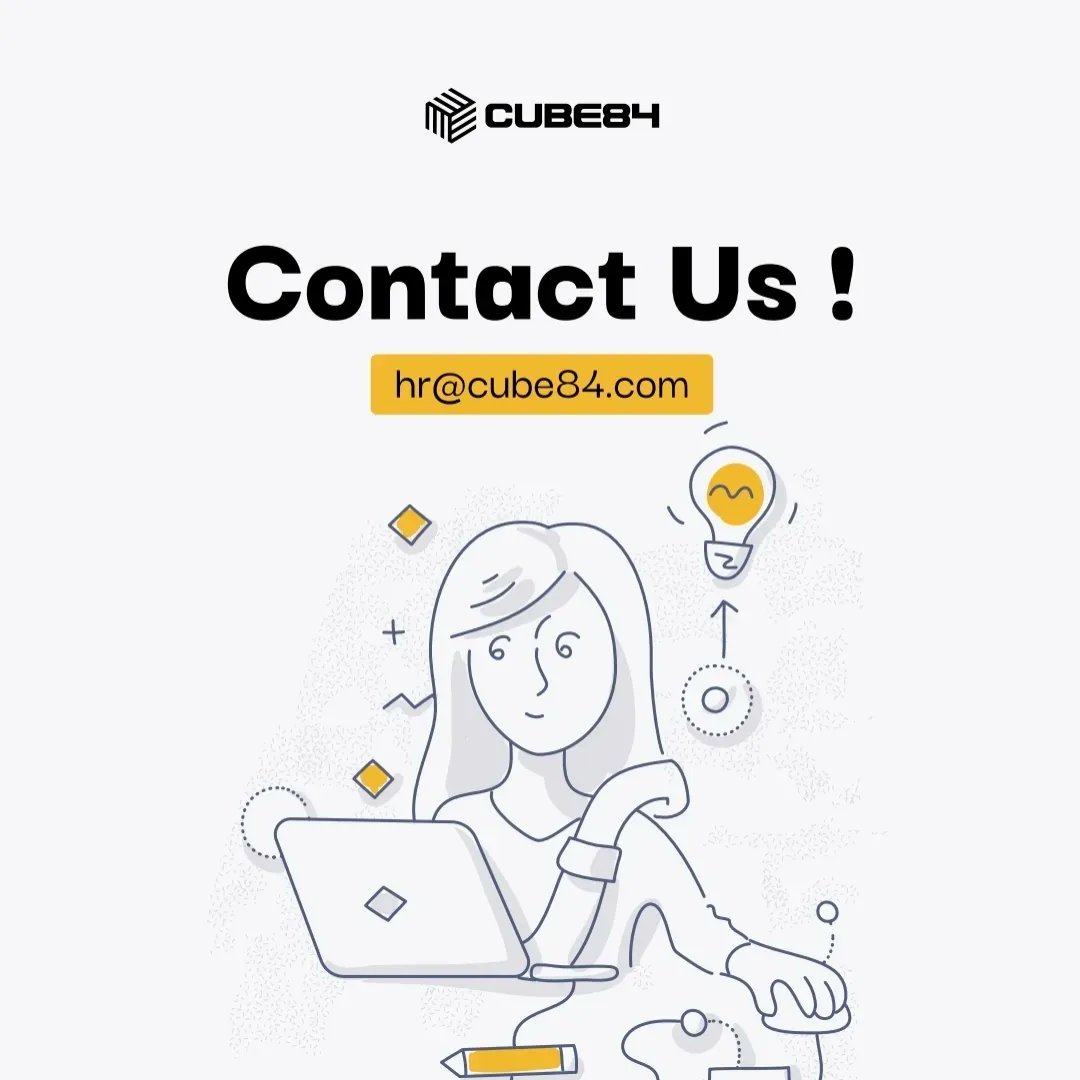 CUBE84

Contact Us !

hr@cube84.com